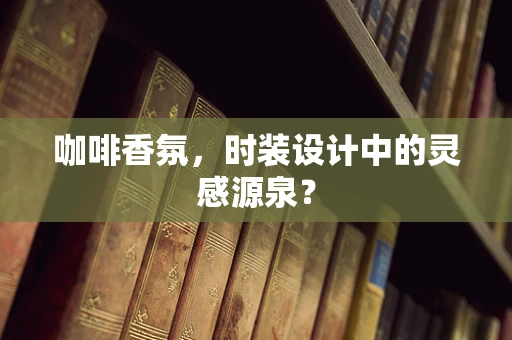 咖啡香氛，时装设计中的灵感源泉？